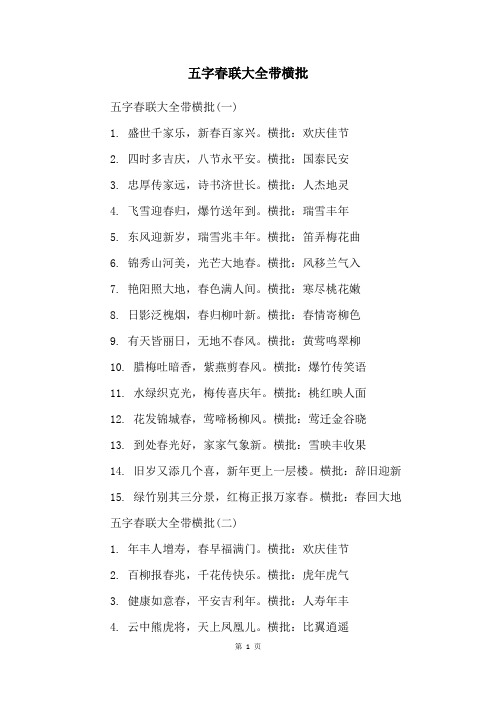 五字春联大全带横批

五字春联大全带横批(一)

1. 盛世千家乐，新春百家兴。横批：欢庆佳节

2. 四时多吉庆，八节永平安。横批：国泰民安

3. 忠厚传家远，诗书济世长。横批：人杰地灵

4. 飞雪迎春归，爆竹送年到。横批：瑞雪丰年

5. 东风迎新岁，瑞雪兆丰年。横批：笛弄梅花曲

6. 锦秀山河美，光芒大地春。横批：风移兰气入

7. 艳阳照大地，春色满人间。横批：寒尽桃花嫩

8. 日影泛槐烟，春归柳叶新。横批：春情寄柳色

9. 有天皆丽日，无地不春风。横批：黄莺鸣翠柳

10. 腊梅吐暗香，紫燕剪春风。横批：爆竹传笑语

11. 水绿织克光，梅传喜庆年。横批：桃红映人面

12. 花发锦城春，莺啼杨柳风。横批：莺迁金谷晓

13. 到处春光好，家家气象新。横批：雪映丰收果

14. 旧岁又添几个喜，新年更上一层楼。横批：辞旧迎新

15. 绿竹别其三分景，红梅正报万家春。横批：春回大地

五字春联大全带横批(二)

1. 年丰人增寿，春早福满门。横批：欢庆佳节

2. 百柳报春兆，千花传快乐。横批：虎年虎气

3. 健康如意春，平安吉利年。横批：人寿年丰

4. 云中熊虎将，天上凤凰儿。横批：比翼逍遥

第 1 页